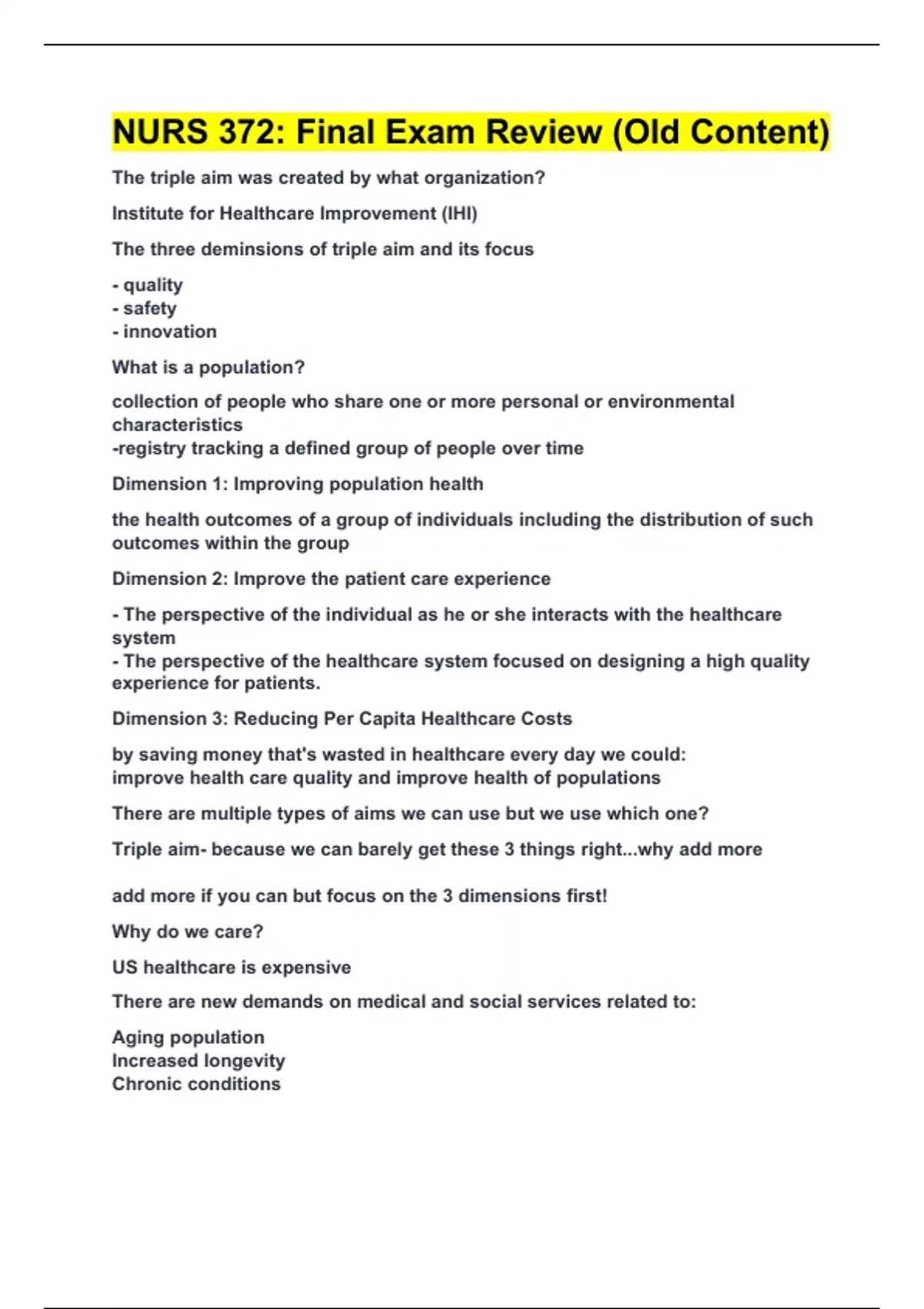 NURS 372: Final Exam Review (Old Content)

The triple aim was created by what organization?

Institute for Healthcare Improvement (IHI)

The three deminsions of triple aim and its focus

- quality
- safety
- innovation

What is a population?

collection of people who share one or more personal or environmental characteristics
-registry tracking a defined group of people over time

Dimension 1: Improving population health

the health outcomes of a group of individuals including the distribution of such outcomes within the group

Dimension 2: Improve the patient care experience

- The perspective of the individual as he or she interacts with the healthcare system
- The perspective of the healthcare system focused on designing a high quality experience for patients.

Dimension 3: Reducing Per Capita Healthcare Costs

by saving money that's wasted in healthcare every day we could:
improve health care quality and improve health of populations

There are multiple types of aims we can use but we use which one?

Triple aim- because we can barely get these 3 things right...why add more

add more if you can but focus on the 3 dimensions first!

Why do we care?

US healthcare is expensive

There are new demands on medical and social services related to:

Aging population
Increased longevity
Chronic conditions